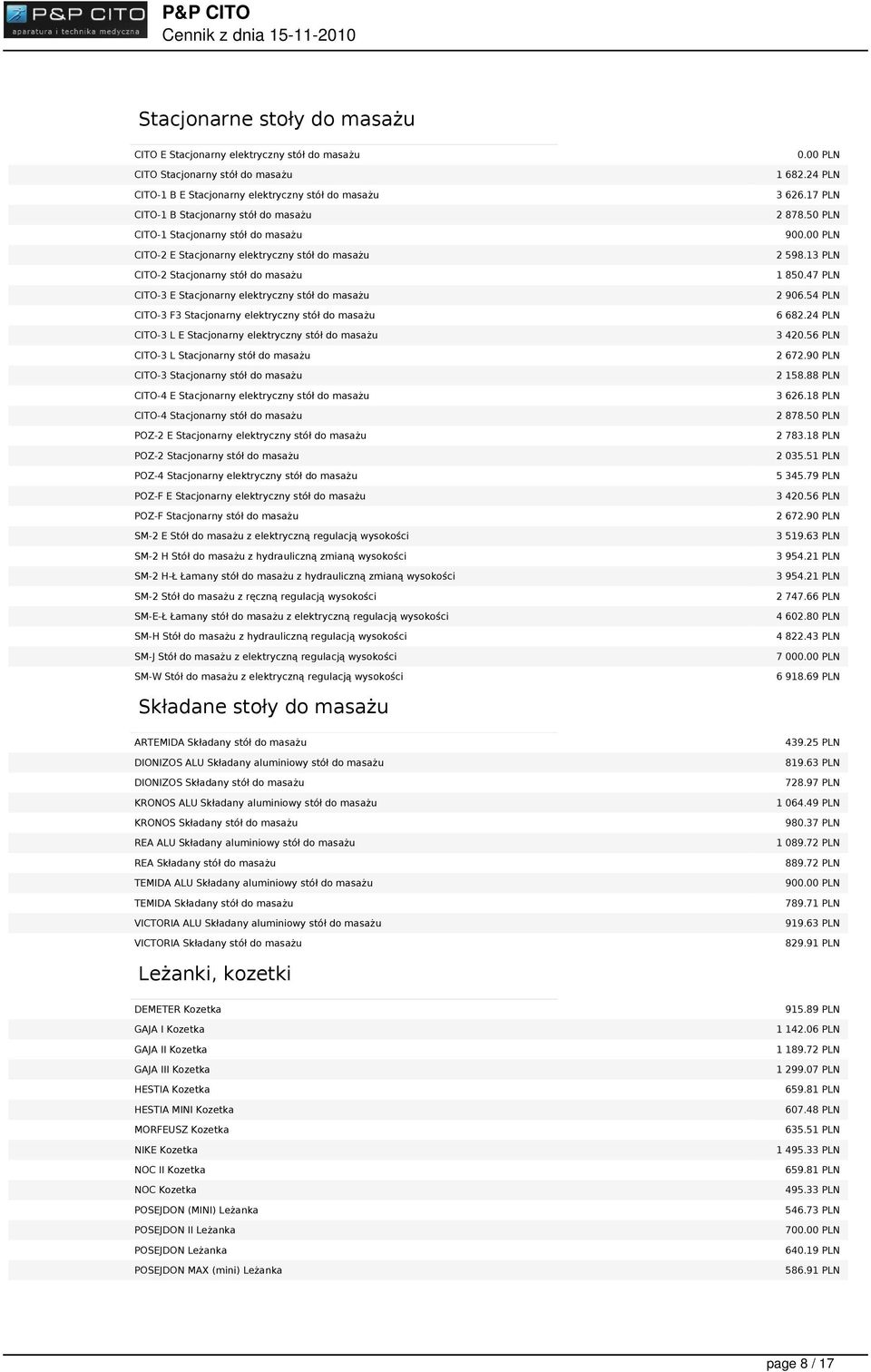 P&P CITO
aparatura i technika medyczna

P&P CITO
Cennik z dnia 15-11-2010

Stacjonarne stoły do masażu

| | |
|---|---|
| CITO E Stacjonarny elektryczny stół do masażu | 0.00 PLN |
| CITO Stacjonarny stół do masażu | 1 682.24 PLN |
| CITO-1 B E Stacjonarny elektryczny stół do masażu | 3 626.17 PLN |
| CITO-1 B Stacjonarny stół do masażu | 2 878.50 PLN |
| CITO-1 Stacjonarny stół do masażu | 900.00 PLN |
| CITO-2 E Stacjonarny elektryczny stół do masażu | 2 598.13 PLN |
| CITO-2 Stacjonarny stół do masażu | 1 850.47 PLN |
| CITO-3 E Stacjonarny elektryczny stół do masażu | 2 906.54 PLN |
| CITO-3 F3 Stacjonarny elektryczny stół do masażu | 6 682.24 PLN |
| CITO-3 L E Stacjonarny elektryczny stół do masażu | 3 420.56 PLN |
| CITO-3 L Stacjonarny stół do masażu | 2 672.90 PLN |
| CITO-3 Stacjonarny stół do masażu | 2 158.88 PLN |
| CITO-4 E Stacjonarny elektryczny stół do masażu | 3 626.18 PLN |
| CITO-4 Stacjonarny stół do masażu | 2 878.50 PLN |
| POZ-2 E Stacjonarny elektryczny stół do masażu | 2 783.18 PLN |
| POZ-2 Stacjonarny stół do masażu | 2 035.51 PLN |
| POZ-4 Stacjonarny elektryczny stół do masażu | 5 345.79 PLN |
| POZ-F E Stacjonarny elektryczny stół do masażu | 3 420.56 PLN |
| POZ-F Stacjonarny stół do masażu | 2 672.90 PLN |
| SM-2 E Stół do masażu z elektryczną regulacją wysokości | 3 519.63 PLN |
| SM-2 H Stół do masażu z hydrauliczną zmianą wysokości | 3 954.21 PLN |
| SM-2 H-Ł Łamany stół do masażu z hydrauliczną zmianą wysokości | 3 954.21 PLN |
| SM-2 Stół do masażu z ręczną regulacją wysokości | 2 747.66 PLN |
| SM-E-Ł Łamany stół do masażu z elektryczną regulacją wysokości | 4 602.80 PLN |
| SM-H Stół do masażu z hydrauliczną regulacją wysokości | 4 822.43 PLN |
| SM-J Stół do masażu z elektryczną regulacją wysokości | 7 000.00 PLN |
| SM-W Stół do masażu z elektryczną regulacją wysokości | 6 918.69 PLN |

Składane stoły do masażu

| | |
|---|---|
| ARTEMIDA Składany stół do masażu | 439.25 PLN |
| DIONIZOS ALU Składany aluminiowy stół do masażu | 819.63 PLN |
| DIONIZOS Składany stół do masażu | 728.97 PLN |
| KRONOS ALU Składany aluminiowy stół do masażu | 1 064.49 PLN |
| KRONOS Składany stół do masażu | 980.37 PLN |
| REA ALU Składany aluminiowy stół do masażu | 1 089.72 PLN |
| REA Składany stół do masażu | 889.72 PLN |
| TEMIDA ALU Składany aluminiowy stół do masażu | 900.00 PLN |
| TEMIDA Składany stół do masażu | 789.71 PLN |
| VICTORIA ALU Składany aluminiowy stół do masażu | 919.63 PLN |
| VICTORIA Składany stół do masażu | 829.91 PLN |

Leżanki, kozetki

| | |
|---|---|
| DEMETER Kozetka | 915.89 PLN |
| GAJA I Kozetka | 1 142.06 PLN |
| GAJA II Kozetka | 1 189.72 PLN |
| GAJA III Kozetka | 1 299.07 PLN |
| HESTIA Kozetka | 659.81 PLN |
| HESTIA MINI Kozetka | 607.48 PLN |
| MORFEUSZ Kozetka | 635.51 PLN |
| NIKE Kozetka | 1 495.33 PLN |
| NOC II Kozetka | 659.81 PLN |
| NOC Kozetka | 495.33 PLN |
| POSEJDON (MINI) Leżanka | 546.73 PLN |
| POSEJDON II Leżanka | 700.00 PLN |
| POSEJDON Leżanka | 640.19 PLN |
| POSEJDON MAX (mini) Leżanka | 586.91 PLN |

page 8 / 17